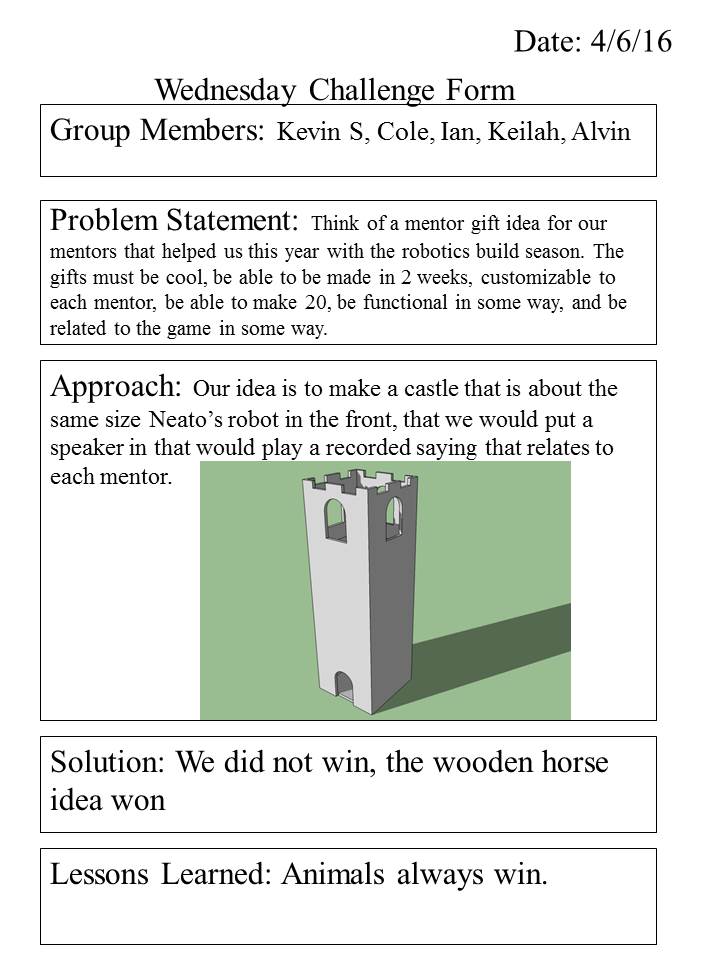 Date: 4/6/16

Wednesday Challenge Form

Group Members: Kevin S, Cole, Ian, Keilah, Alvin

Problem Statement: Think of a mentor gift idea for our mentors that helped us this year with the robotics build season. The gifts must be cool, be able to be made in 2 weeks, customizable to each mentor, be able to make 20, be functional in some way, and be related to the game in some way.

Approach: Our idea is to make a castle that is about the same size Neato's robot in the front, that we would put a speaker in that would play a recorded saying that relates to each mentor.

Solution: We did not win, the wooden horse idea won

Lessons Learned: Animals always win.